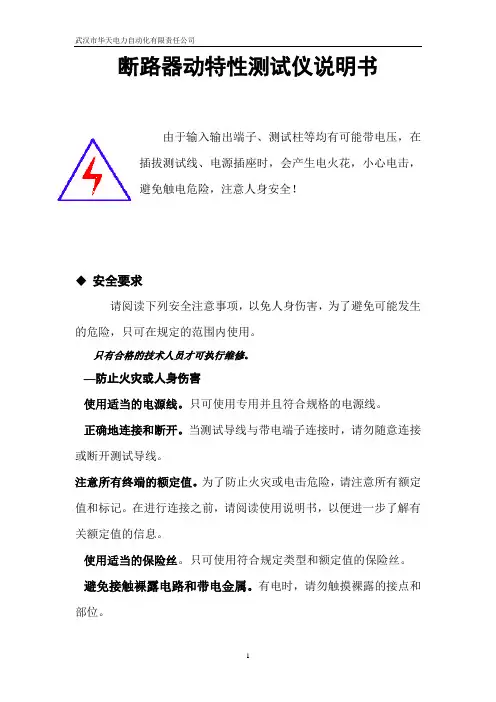 武汉市华天电力自动化有限责任公司

断路器动特性测试仪说明书

由于输入输出端子、测试柱等均有可能带电压，在插拔测试线、电源插座时，会产生电火花，小心电击，避免触电危险，注意人身安全！

◆ 安全要求

请阅读下列安全注意事项，以免人身伤害，为了避免可能发生的危险，只可在规定的范围内使用。

只有合格的技术人员才可执行维修。

—防止火灾或人身伤害

使用适当的电源线。只可使用专用并且符合规格的电源线。

正确地连接和断开。当测试导线与带电端子连接时，请勿随意连接或断开测试导线。

注意所有终端的额定值。为了防止火灾或电击危险，请注意所有额定值和标记。在进行连接之前，请阅读使用说明书，以便进一步了解有关额定值的信息。

使用适当的保险丝。只可使用符合规定类型和额定值的保险丝。

避免接触裸露电路和带电金属。有电时，请勿触摸裸露的接点和部位。

1